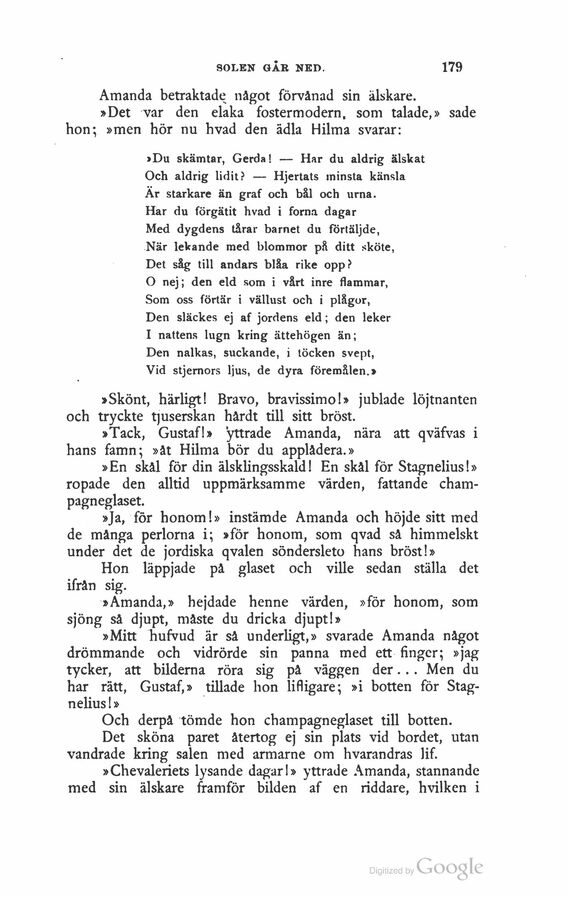 SOLEN GÅR NED. 179

Amanda betraktade något förvånad sin älskare.

»Det var den elaka fostermodern, som talade,» sade hon; »men hör nu hvad den ädla Hilma svarar:

»Du skämtar, Gerda! — Har du aldrig älskat
Och aldrig lidit? — Hjertats minsta känsla
Är starkare än graf och bål och urna.
Har du förgätit hvad i forna dagar
Med dygdens tårar barnet du förtäljde,
När lekande med blommor på ditt sköte,
Det såg till andars blåa rike opp?
O nej; den eld som i vårt inre flammar,
Som oss förtär i vällust och i plågor,
Den släckes ej af jordens eld; den leker
I nattens lugn kring ättehögen än;
Den nalkas, suckande, i töcken svept,
Vid stjernors ljus, de dyra föremålen.»

»Skönt, härligt! Bravo, bravissimo!» jublade löjtnanten och tryckte tjuserskan hårdt till sitt bröst.

»Tack, Gustaf!» yttrade Amanda, nära att qväfvas i hans famn; »åt Hilma bör du applådera.»

»En skål för din älsklingsskald! En skål för Stagnelius!» ropade den alltid uppmärksamme värden, fattande champagneglaset.

»Ja, för honom!» instämde Amanda och höjde sitt med de många perlorna i; »för honom, som qvad så himmelskt under det de jordiska qvalen söndersleto hans bröst!»

Hon läppjade på glaset och ville sedan ställa det ifrån sig.

»Amanda,» hejdade henne värden, »för honom, som sjöng så djupt, måste du dricka djupt!»

»Mitt hufvud är så underligt,» svarade Amanda något drömmande och vidrörde sin panna med ett finger; »jag tycker, att bilderna röra sig på väggen der... Men du har rätt, Gustaf,» tillade hon lifligare; »i botten för Stagnelius!»

Och derpå tömde hon champagneglaset till botten.

Det sköna paret återtog ej sin plats vid bordet, utan vandrade kring salen med armarne om hvarandras lif.

»Chevaleriets lysande dagar!» yttrade Amanda, stannande med sin älskare framför bilden af en riddare, hvilken i

Digitized by Google